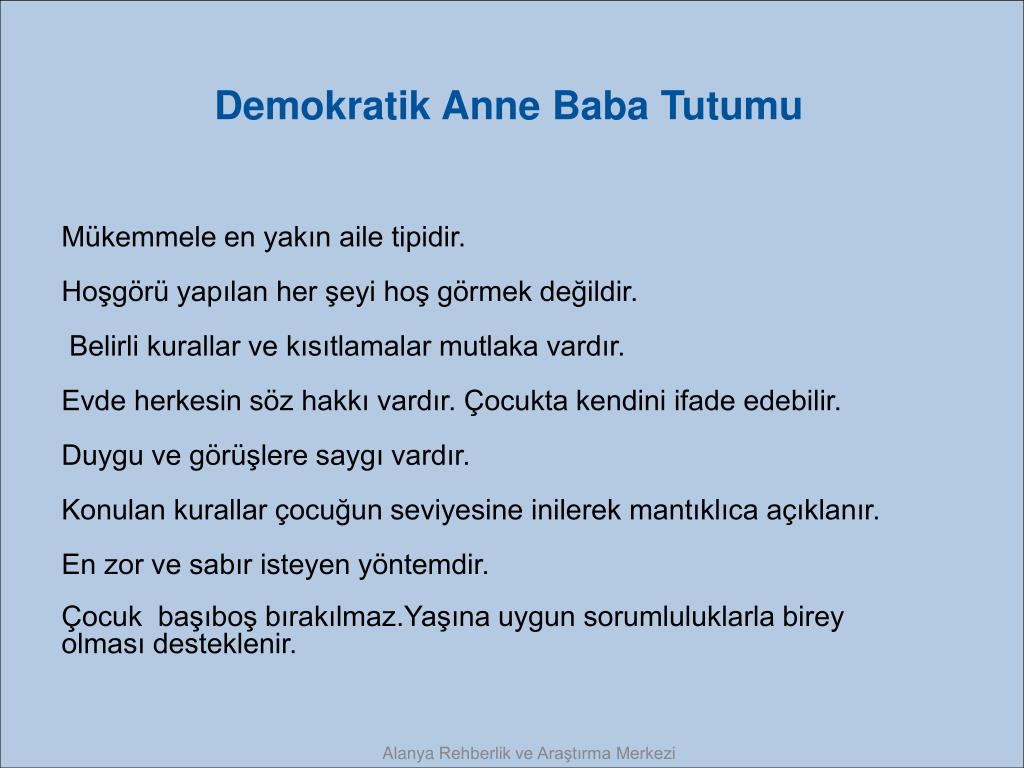 Demokratik Anne Baba Tutumu

Mükemmele en yakın aile tipidir.

Hoşgörü yapılan her şeyi hoş görmek değildir.

Belirli kurallar ve kısıtlamalar mutlaka vardır.

Evde herkesin söz hakkı vardır. Çocukta kendini ifade edebilir.

Duygu ve görüşlere saygı vardır.

Konulan kurallar çocuğun seviyesine inilerek mantıklıca açıklanır.

En zor ve sabır isteyen yöntemdir.

Çocuk başıboş bırakılmaz.Yaşına uygun sorumluluklarla birey olması desteklenir.

Alanya Rehberlik ve Araştırma Merkezi